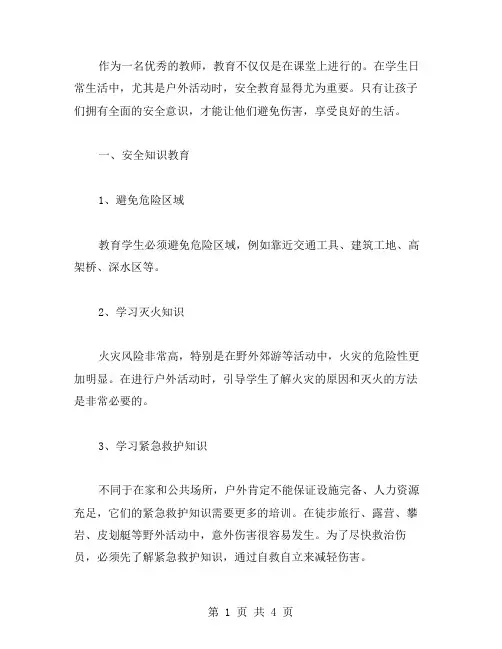 作为一名优秀的教师，教育不仅仅是在课堂上进行的。在学生日常生活中，尤其是户外活动时，安全教育显得尤为重要。只有让孩子们拥有全面的安全意识，才能让他们避免伤害，享受良好的生活。

一、安全知识教育

1、避免危险区域

教育学生必须避免危险区域，例如靠近交通工具、建筑工地、高架桥、深水区等。

2、学习灭火知识

火灾风险非常高，特别是在野外郊游等活动中，火灾的危险性更加明显。在进行户外活动时，引导学生了解火灾的原因和灭火的方法是非常必要的。

3、学习紧急救护知识

不同于在家和公共场所，户外肯定不能保证设施完备、人力资源充足，它们的紧急救护知识需要更多的培训。在徒步旅行、露营、攀岩、皮划艇等野外活动中，意外伤害很容易发生。为了尽快救治伤员，必须先了解紧急救护知识，通过自救自立来减轻伤害。

第 1 页 共 4 页